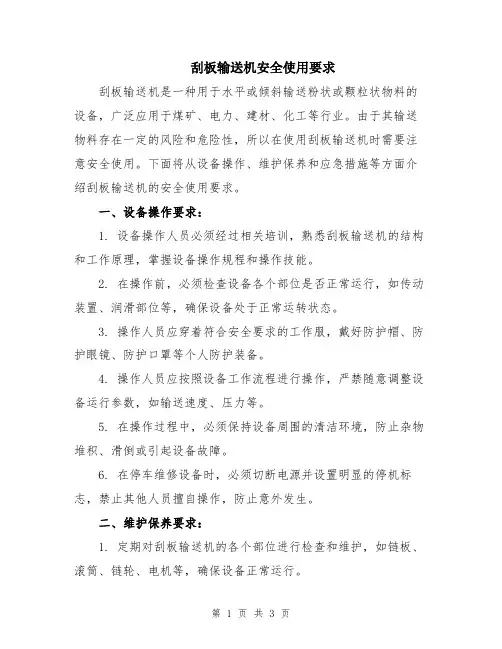 刮板输送机安全使用要求

刮板输送机是一种用于水平或倾斜输送粉状或颗粒状物料的设备，广泛应用于煤矿、电力、建材、化工等行业。由于其输送物料存在一定的风险和危险性，所以在使用刮板输送机时需要注意安全使用。下面将从设备操作、维护保养和应急措施等方面介绍刮板输送机的安全使用要求。

一、设备操作要求：

1. 设备操作人员必须经过相关培训，熟悉刮板输送机的结构和工作原理，掌握设备操作规程和操作技能。

2. 在操作前，必须检查设备各个部位是否正常运行，如传动装置、润滑部位等，确保设备处于正常运转状态。

3. 操作人员应穿着符合安全要求的工作服，戴好防护帽、防护眼镜、防护口罩等个人防护装备。

4. 操作人员应按照设备工作流程进行操作，严禁随意调整设备运行参数，如输送速度、压力等。

5. 在操作过程中，必须保持设备周围的清洁环境，防止杂物堆积、滑倒或引起设备故障。

6. 在停车维修设备时，必须切断电源并设置明显的停机标志，禁止其他人员擅自操作，防止意外发生。

二、维护保养要求：

1. 定期对刮板输送机的各个部位进行检查和维护，如链板、滚筒、链轮、电机等，确保设备正常运行。

第 1 页 共 3 页